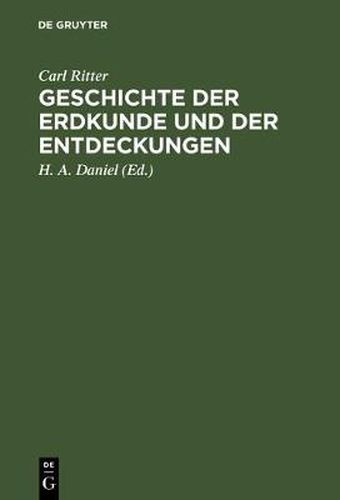 DE GRUYTER

Carl Ritter

GESCHICHTE DER ERDKUNDE UND DER ENTDECKUNGEN

H. A. Daniel (Ed.)

DE
G